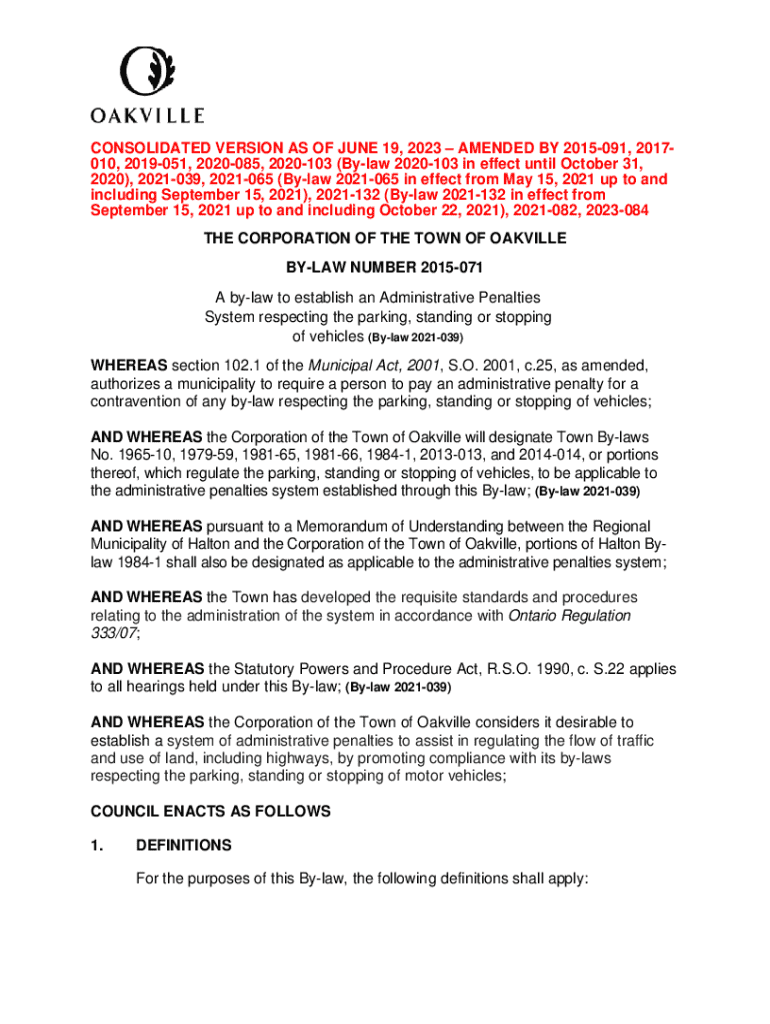 OAKVILLE

CONSOLIDATED VERSION AS OF JUNE 19, 2023 – AMENDED BY 2015-091, 2017-010, 2019-051, 2020-085, 2020-103 (By-law 2020-103 in effect until October 31, 2020), 2021-039, 2021-065 (By-law 2021-065 in effect from May 15, 2021 up to and including September 15, 2021), 2021-132 (By-law 2021-132 in effect from September 15, 2021 up to and including October 22, 2021), 2021-082, 2023-084

THE CORPORATION OF THE TOWN OF OAKVILLE

BY-LAW NUMBER 2015-071

A by-law to establish an Administrative Penalties System respecting the parking, standing or stopping of vehicles (By-law 2021-039)

WHEREAS section 102.1 of the Municipal Act, 2001, S.O. 2001, c.25, as amended, authorizes a municipality to require a person to pay an administrative penalty for a contravention of any by-law respecting the parking, standing or stopping of vehicles;

AND WHEREAS the Corporation of the Town of Oakville will designate Town By-laws No. 1965-10, 1979-59, 1981-65, 1981-66, 1984-1, 2013-013, and 2014-014, or portions thereof, which regulate the parking, standing or stopping of vehicles, to be applicable to the administrative penalties system established through this By-law; (By-law 2021-039)

AND WHEREAS pursuant to a Memorandum of Understanding between the Regional Municipality of Halton and the Corporation of the Town of Oakville, portions of Halton By-law 1984-1 shall also be designated as applicable to the administrative penalties system;

AND WHEREAS the Town has developed the requisite standards and procedures relating to the administration of the system in accordance with Ontario Regulation 333/07;

AND WHEREAS the Statutory Powers and Procedure Act, R.S.O. 1990, c. S.22 applies to all hearings held under this By-law; (By-law 2021-039)

AND WHEREAS the Corporation of the Town of Oakville considers it desirable to establish a system of administrative penalties to assist in regulating the flow of traffic and use of land, including highways, by promoting compliance with its by-laws respecting the parking, standing or stopping of motor vehicles;

COUNCIL ENACTS AS FOLLOWS

1. DEFINITIONS

For the purposes of this By-law, the following definitions shall apply: